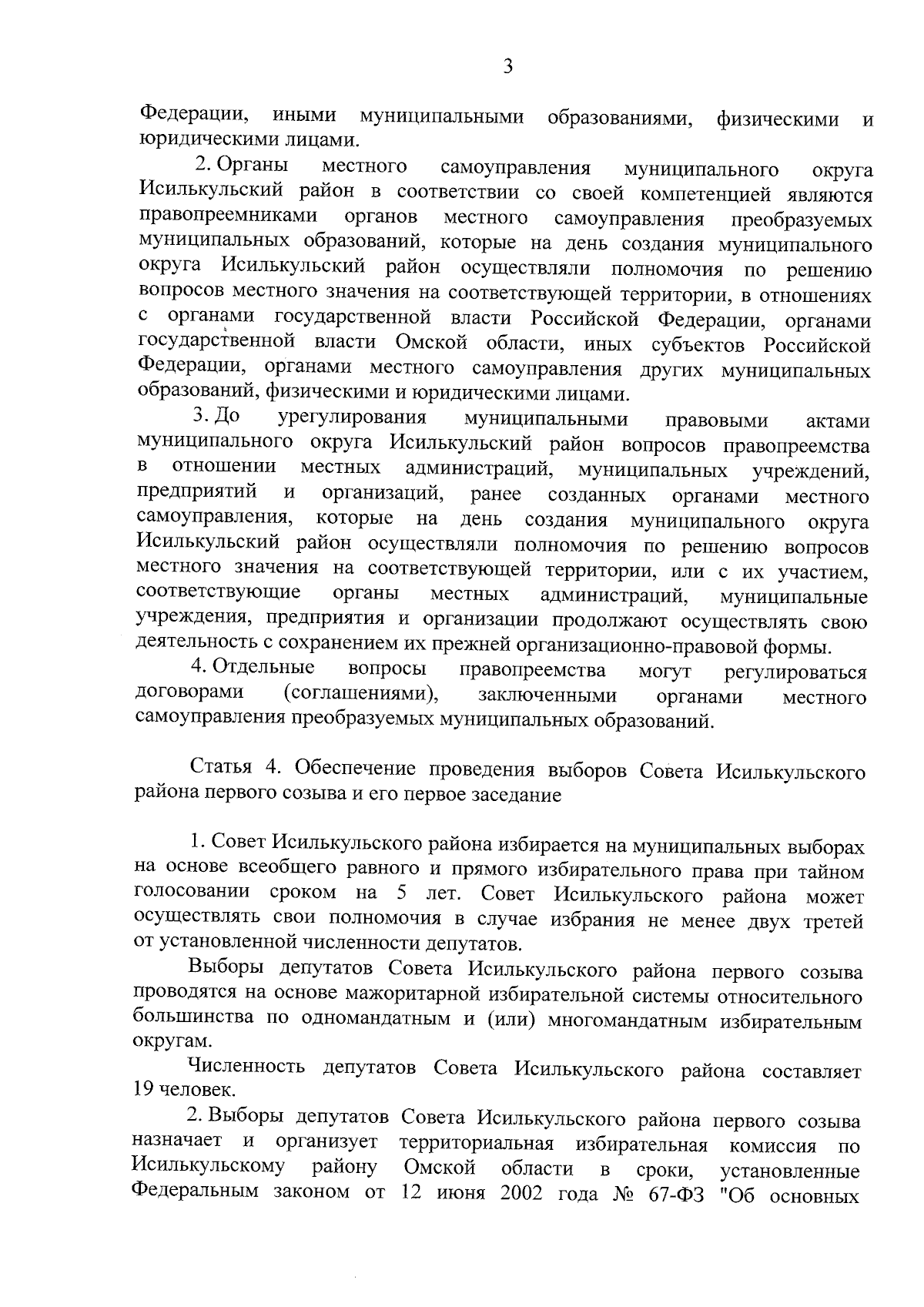 3

Федерации, иными муниципальными образованиями, физическими и юридическими лицами.

2. Органы местного самоуправления муниципального округа Исилькульский район в соответствии со своей компетенцией являются правопреемниками органов местного самоуправления преобразуемых муниципальных образований, которые на день создания муниципального округа Исилькульский район осуществляли полномочия по решению вопросов местного значения на соответствующей территории, в отношениях с органами государственной власти Российской Федерации, органами государственной власти Омской области, иных субъектов Российской Федерации, органами местного самоуправления других муниципальных образований, физическими и юридическими лицами.

3. До урегулирования муниципальными правовыми актами муниципального округа Исилькульский район вопросов правопреемства в отношении местных администраций, муниципальных учреждений, предприятий и организаций, ранее созданных органами местного самоуправления, которые на день создания муниципального округа Исилькульский район осуществляли полномочия по решению вопросов местного значения на соответствующей территории, или с их участием, соответствующие органы местных администраций, муниципальные учреждения, предприятия и организации продолжают осуществлять свою деятельность с сохранением их прежней организационно-правовой формы.

4. Отдельные вопросы правопреемства могут регулироваться договорами (соглашениями), заключенными органами местного самоуправления преобразуемых муниципальных образований.

Статья 4. Обеспечение проведения выборов Совета Исилькульского района первого созыва и его первое заседание

1. Совет Исилькульского района избирается на муниципальных выборах на основе всеобщего равного и прямого избирательного права при тайном голосовании сроком на 5 лет. Совет Исилькульского района может осуществлять свои полномочия в случае избрания не менее двух третей от установленной численности депутатов.

Выборы депутатов Совета Исилькульского района первого созыва проводятся на основе мажоритарной избирательной системы относительного большинства по одномандатным и (или) многомандатным избирательным округам.

Численность депутатов Совета Исилькульского района составляет 19 человек.

2. Выборы депутатов Совета Исилькульского района первого созыва назначает и организует территориальная избирательная комиссия по Исилькульскому району Омской области в сроки, установленные Федеральным законом от 12 июня 2002 года № 67-ФЗ "Об основных